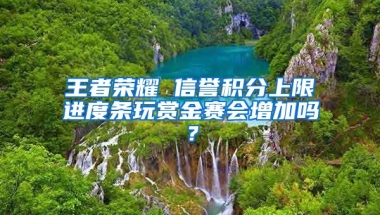 王者荣耀 信誉积分上限进度条玩赏金赛会增加吗？